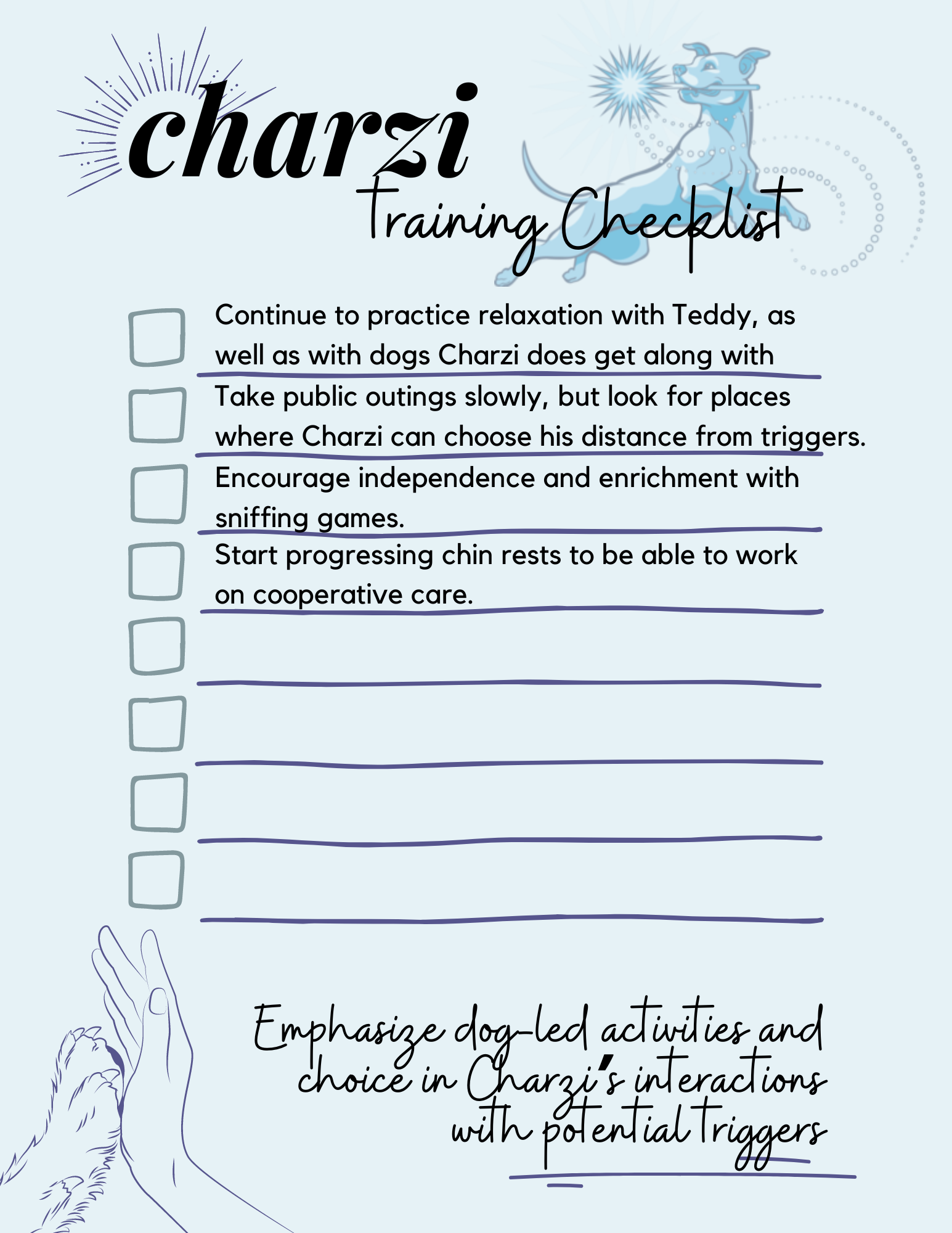 charzi
Training Checklist

Continue to practice relaxation with Teddy, as well as with dogs Charzi does get along with

Take public outings slowly, but look for places where Charzi can choose his distance from triggers.

Encourage independence and enrichment with sniffing games.

Start progressing chin rests to be able to work on cooperative care.

Emphasize dog-led activities and choice in Charzi's interactions with potential triggers